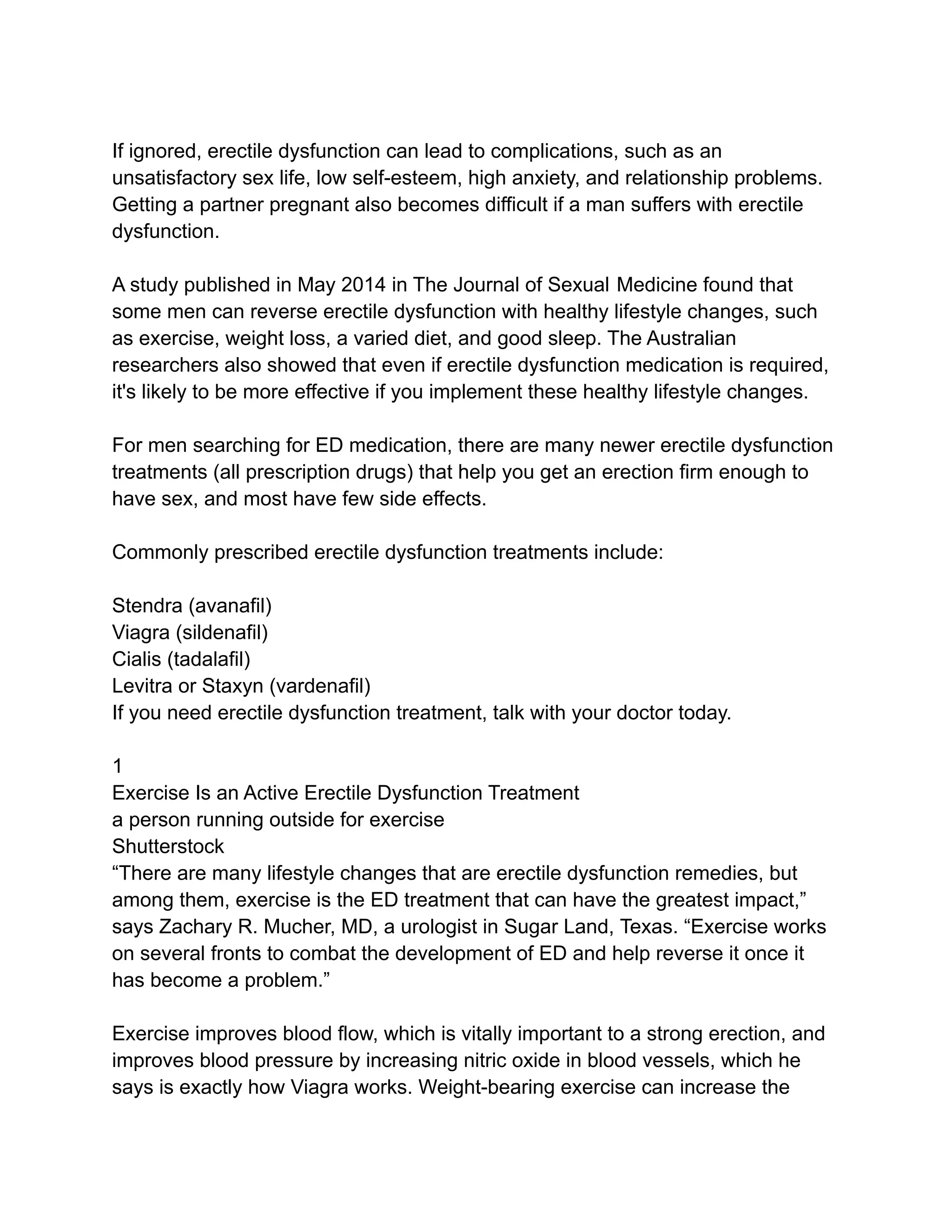 If ignored, erectile dysfunction can lead to complications, such as an unsatisfactory sex life, low self-esteem, high anxiety, and relationship problems. Getting a partner pregnant also becomes difficult if a man suffers with erectile dysfunction.

A study published in May 2014 in The Journal of Sexual Medicine found that some men can reverse erectile dysfunction with healthy lifestyle changes, such as exercise, weight loss, a varied diet, and good sleep. The Australian researchers also showed that even if erectile dysfunction medication is required, it's likely to be more effective if you implement these healthy lifestyle changes.

For men searching for ED medication, there are many newer erectile dysfunction treatments (all prescription drugs) that help you get an erection firm enough to have sex, and most have few side effects.

Commonly prescribed erectile dysfunction treatments include:

Stendra (avanafil)
Viagra (sildenafil)
Cialis (tadalafil)
Levitra or Staxyn (vardenafil)
If you need erectile dysfunction treatment, talk with your doctor today.

1
Exercise Is an Active Erectile Dysfunction Treatment
a person running outside for exercise
Shutterstock
“There are many lifestyle changes that are erectile dysfunction remedies, but among them, exercise is the ED treatment that can have the greatest impact,” says Zachary R. Mucher, MD, a urologist in Sugar Land, Texas. “Exercise works on several fronts to combat the development of ED and help reverse it once it has become a problem.”

Exercise improves blood flow, which is vitally important to a strong erection, and improves blood pressure by increasing nitric oxide in blood vessels, which he says is exactly how Viagra works. Weight-bearing exercise can increase the